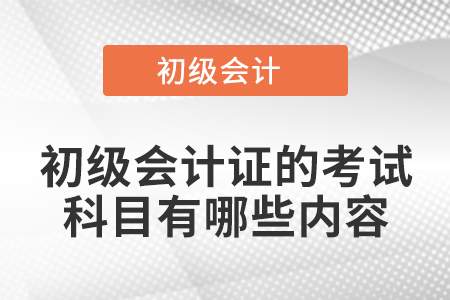 初级会计

初级会计证的考试科目有哪些内容